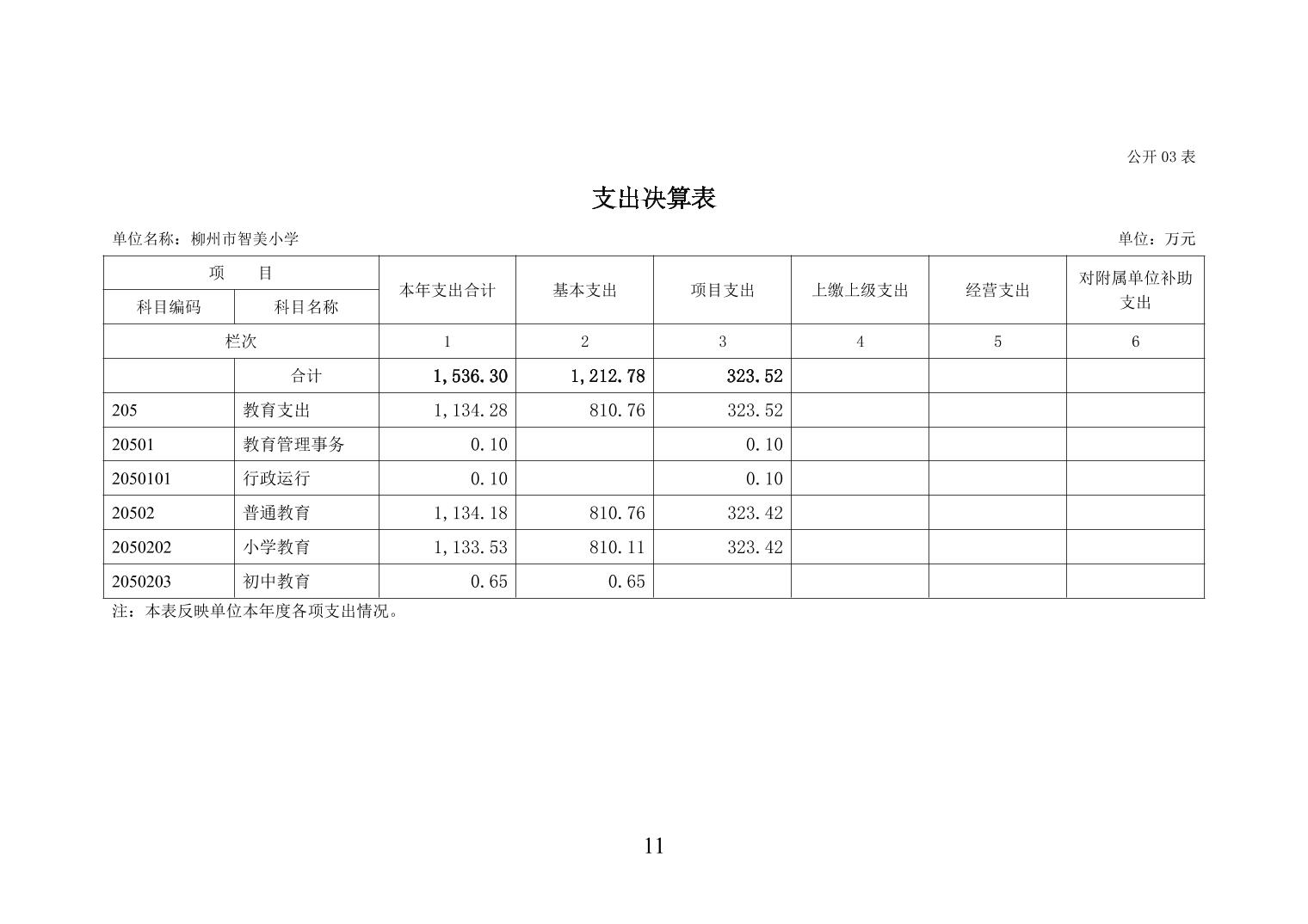 公开 03 表

支出决算表

单位名称：柳州市智美小学　　　　单位：万元

| 项　　目 | | 本年支出合计 | 基本支出 | 项目支出 | 上缴上级支出 | 经营支出 | 对附属单位补助支出 |
|---|---|---|---|---|---|---|---|
| 科目编码 | 科目名称 | | | | | | |
| 栏次 | | 1 | 2 | 3 | 4 | 5 | 6 |
| | 合计 | 1,536.30 | 1,212.78 | 323.52 | | | |
| 205 | 教育支出 | 1,134.28 | 810.76 | 323.52 | | | |
| 20501 | 教育管理事务 | 0.10 | | 0.10 | | | |
| 2050101 | 行政运行 | 0.10 | | 0.10 | | | |
| 20502 | 普通教育 | 1,134.18 | 810.76 | 323.42 | | | |
| 2050202 | 小学教育 | 1,133.53 | 810.11 | 323.42 | | | |
| 2050203 | 初中教育 | 0.65 | 0.65 | | | | |

注：本表反映单位本年度各项支出情况。

11